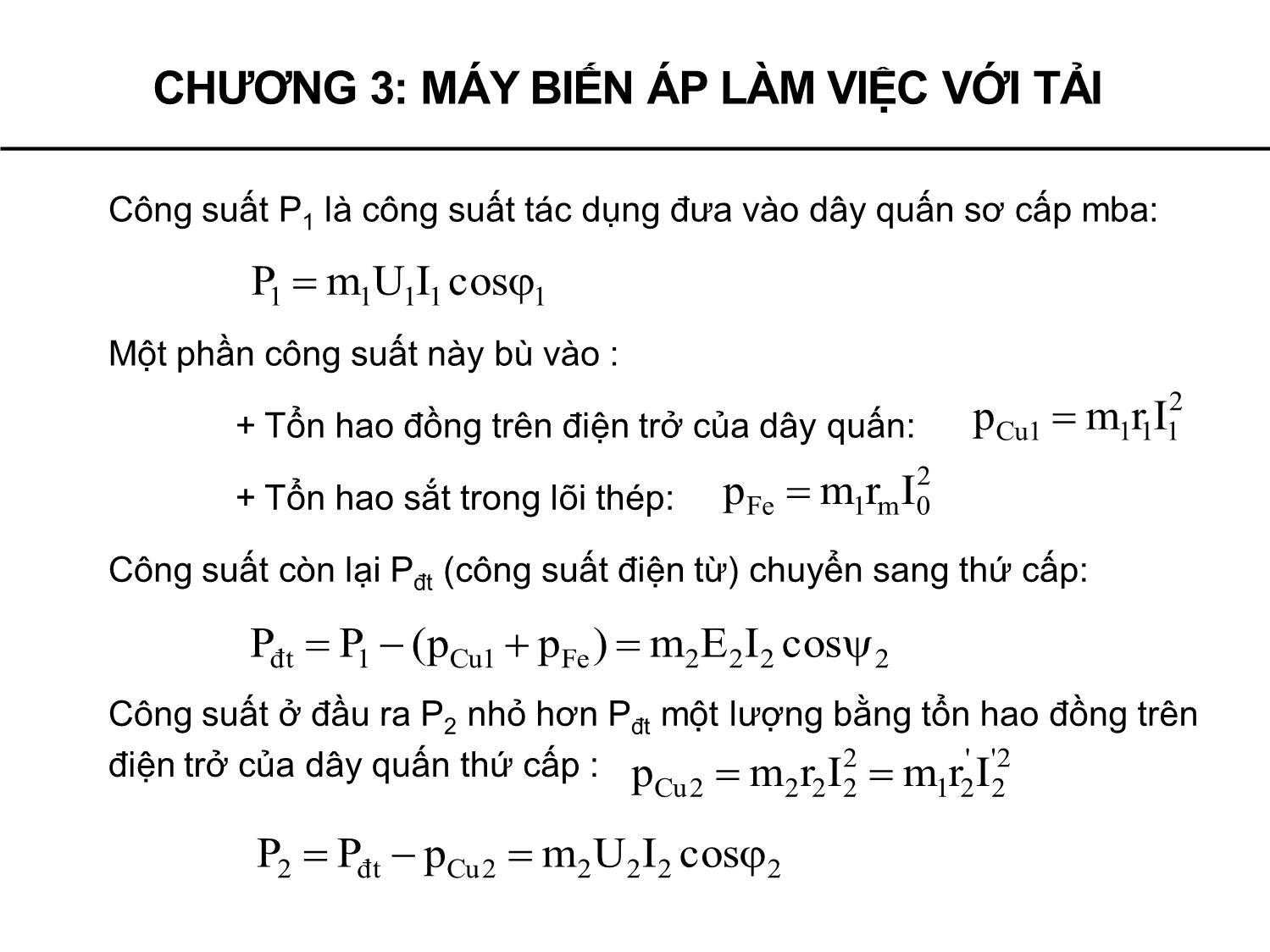 CHƯƠNG 3: MÁY BIẾN ÁP LÀM VIỆC VỚI TẢI

Công suất $P_1$ là công suất tác dụng đưa vào dây quấn sơ cấp mba:

$P_1 = m_1 U_1 I_1 \cos\varphi_1$

Một phần công suất này bù vào :

+ Tổn hao đồng trên điện trở của dây quấn: $p_{Cu1} = m_1 r_1 I_1^2$

+ Tổn hao sắt trong lõi thép: $p_{Fe} = m_1 r_m I_0^2$

Công suất còn lại $P_{đt}$ (công suất điện từ) chuyển sang thứ cấp:

$P_{đt} = P_1 - (p_{Cu1} + p_{Fe}) = m_2 E_2 I_2 \cos\psi_2$

Công suất ở đầu ra $P_2$ nhỏ hơn $P_{đt}$ một lượng bằng tổn hao đồng trên điện trở của dây quấn thứ cấp : $p_{Cu2} = m_2 r_2 I_2^2 = m_1 r_2' I_2'^2$

$P_2 = P_{đt} - p_{Cu2} = m_2 U_2 I_2 \cos\varphi_2$